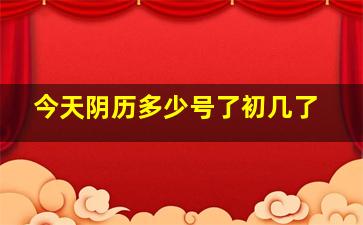 今天阴历多少号了初几了